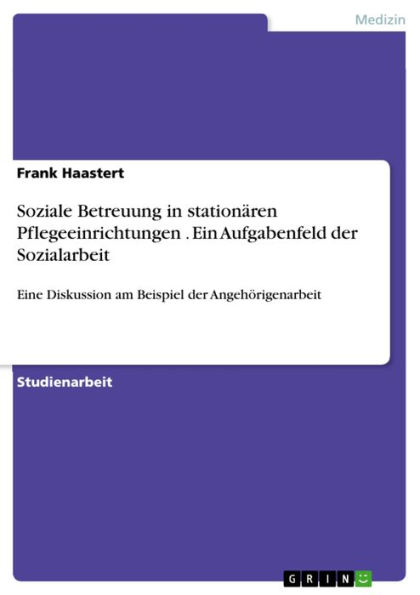 Medizin

Frank Haastert

Soziale Betreuung in stationären Pflegeeinrichtungen . Ein Aufgabenfeld der Sozialarbeit

Eine Diskussion am Beispiel der Angehörigenarbeit

Studienarbeit

GRIN